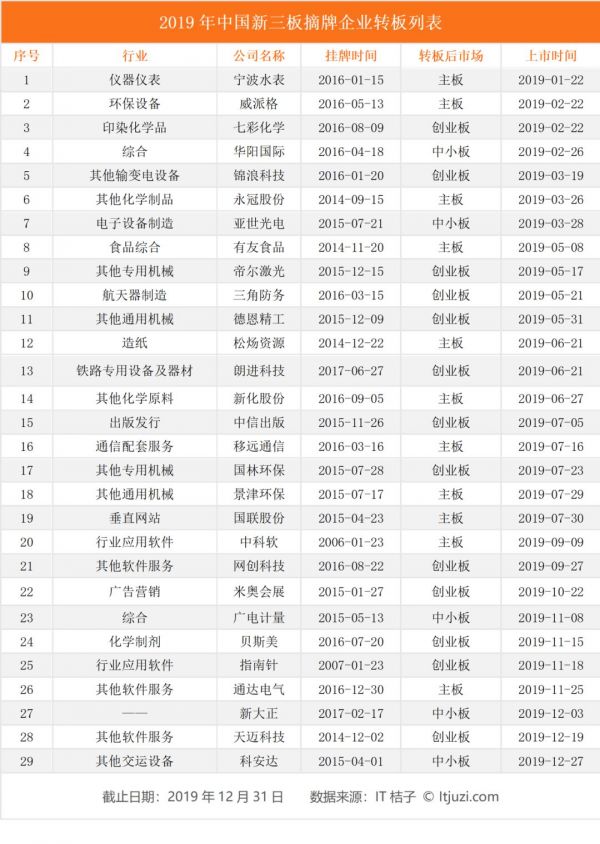 2019 年中国新三板摘牌企业转板列表

| 序号 | 行业 | 公司名称 | 挂牌时间 | 转板后市场 | 上市时间 |
|---|---|---|---|---|---|
| 1 | 仪器仪表 | 宁波水表 | 2016-01-15 | 主板 | 2019-01-22 |
| 2 | 环保设备 | 威派格 | 2016-05-13 | 主板 | 2019-02-22 |
| 3 | 印染化学品 | 七彩化学 | 2016-08-09 | 创业板 | 2019-02-22 |
| 4 | 综合 | 华阳国际 | 2016-04-18 | 中小板 | 2019-02-26 |
| 5 | 其他输变电设备 | 锦浪科技 | 2016-01-20 | 创业板 | 2019-03-19 |
| 6 | 其他化学制品 | 永冠股份 | 2014-09-15 | 主板 | 2019-03-26 |
| 7 | 电子设备制造 | 亚世光电 | 2015-07-21 | 中小板 | 2019-03-28 |
| 8 | 食品综合 | 有友食品 | 2014-11-20 | 主板 | 2019-05-08 |
| 9 | 其他专用机械 | 帝尔激光 | 2015-12-15 | 创业板 | 2019-05-17 |
| 10 | 航天器制造 | 三角防务 | 2016-03-15 | 创业板 | 2019-05-21 |
| 11 | 其他通用机械 | 德恩精工 | 2015-12-09 | 创业板 | 2019-05-31 |
| 12 | 造纸 | 松炀资源 | 2014-12-22 | 主板 | 2019-06-21 |
| 13 | 铁路专用设备及器材 | 朗进科技 | 2017-06-27 | 创业板 | 2019-06-21 |
| 14 | 其他化学原料 | 新化股份 | 2016-09-05 | 主板 | 2019-06-27 |
| 15 | 出版发行 | 中信出版 | 2015-11-26 | 创业板 | 2019-07-05 |
| 16 | 通信配套服务 | 移远通信 | 2016-03-16 | 主板 | 2019-07-16 |
| 17 | 其他专用机械 | 国林环保 | 2015-07-28 | 创业板 | 2019-07-23 |
| 18 | 其他通用机械 | 景津环保 | 2015-07-17 | 主板 | 2019-07-29 |
| 19 | 垂直网站 | 国联股份 | 2015-04-23 | 主板 | 2019-07-30 |
| 20 | 行业应用软件 | 中科软 | 2006-01-23 | 主板 | 2019-09-09 |
| 21 | 其他软件服务 | 网创科技 | 2016-08-22 | 创业板 | 2019-09-27 |
| 22 | 广告营销 | 米奥会展 | 2015-01-27 | 创业板 | 2019-10-22 |
| 23 | 综合 | 广电计量 | 2015-05-13 | 中小板 | 2019-11-08 |
| 24 | 化学制剂 | 贝斯美 | 2016-07-20 | 创业板 | 2019-11-15 |
| 25 | 行业应用软件 | 指南针 | 2007-01-23 | 创业板 | 2019-11-18 |
| 26 | 其他软件服务 | 通达电气 | 2016-12-30 | 主板 | 2019-11-25 |
| 27 | —— | 新大正 | 2017-02-17 | 中小板 | 2019-12-03 |
| 28 | 其他软件服务 | 天迈科技 | 2014-12-02 | 创业板 | 2019-12-19 |
| 29 | 其他交运设备 | 科安达 | 2015-04-01 | 中小板 | 2019-12-27 |

截止日期：2019 年 12 月 31 日　　数据来源：IT 桔子 © Itjuzi.com